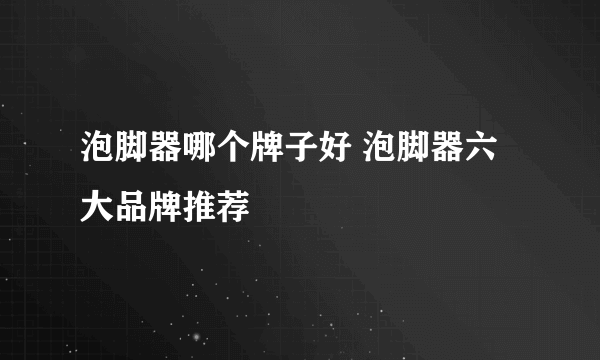 泡脚器哪个牌子好 泡脚器六大品牌推荐